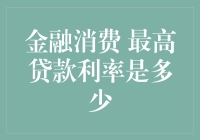 金融消费 最高贷款利率是多少